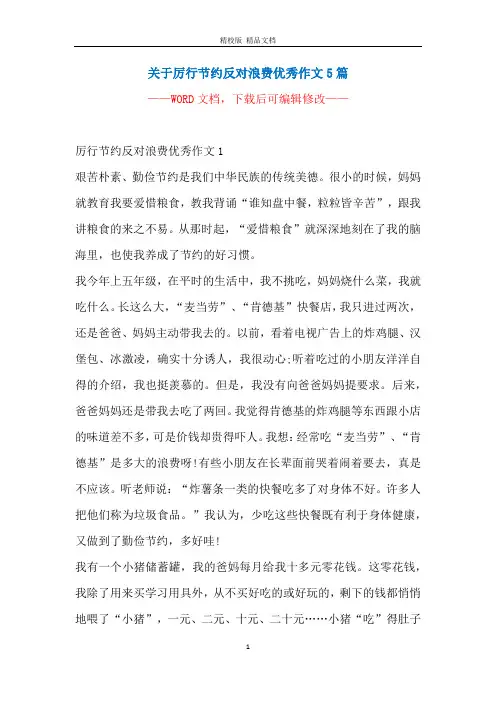 精校版 精品文档

关于厉行节约反对浪费优秀作文5篇

——WORD文档，下载后可编辑修改——

厉行节约反对浪费优秀作文1

艰苦朴素、勤俭节约是我们中华民族的传统美德。很小的时候，妈妈就教育我要爱惜粮食，教我背诵“谁知盘中餐，粒粒皆辛苦”，跟我讲粮食的来之不易。从那时起，“爱惜粮食”就深深地刻在了我的脑海里，也使我养成了节约的好习惯。

我今年上五年级，在平时的生活中，我不挑吃，妈妈烧什么菜，我就吃什么。长这么大，“麦当劳”、“肯德基”快餐店，我只进过两次，还是爸爸、妈妈主动带我去的。以前，看着电视广告上的炸鸡腿、汉堡包、冰激凌，确实十分诱人，我很动心;听着吃过的小朋友洋洋自得的介绍，我也挺羡慕的。但是，我没有向爸爸妈妈提要求。后来，爸爸妈妈还是带我去吃了两回。我觉得肯德基的炸鸡腿等东西跟小店的味道差不多，可是价钱却贵得吓人。我想:经常吃“麦当劳”、“肯德基”是多大的浪费呀!有些小朋友在长辈面前哭着闹着要去，真是不应该。听老师说：“炸薯条一类的快餐吃多了对身体不好。许多人把他们称为垃圾食品。”我认为，少吃这些快餐既有利于身体健康，又做到了勤俭节约，多好哇!

我有一个小猪储蓄罐，我的爸妈每月给我十多元零花钱。这零花钱，我除了用来买学习用具外，从不买好吃的或好玩的，剩下的钱都悄悄地喂了“小猪”，一元、二元、十元、二十元……小猪“吃”得肚子

1